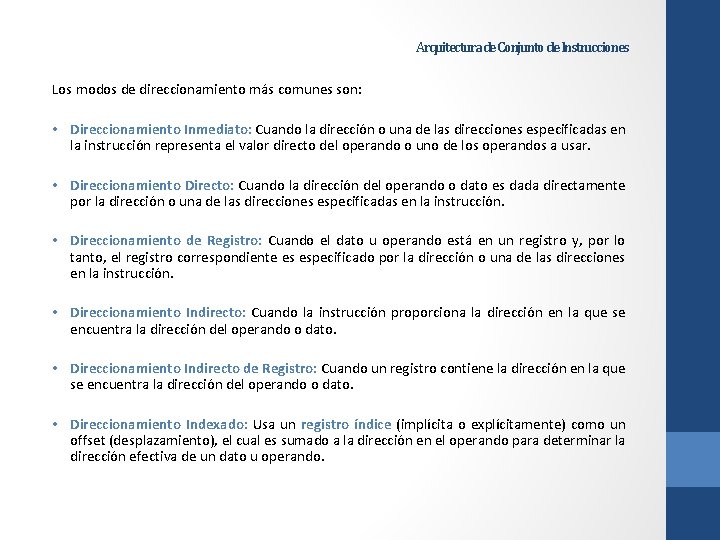 Arquitectura de Conjunto de Instrucciones

Los modos de direccionamiento más comunes son:

• Direccionamiento Inmediato: Cuando la dirección o una de las direcciones especificadas en la instrucción representa el valor directo del operando o uno de los operandos a usar.

• Direccionamiento Directo: Cuando la dirección del operando o dato es dada directamente por la dirección o una de las direcciones especificadas en la instrucción.

• Direccionamiento de Registro: Cuando el dato u operando está en un registro y, por lo tanto, el registro correspondiente es especificado por la dirección o una de las direcciones en la instrucción.

• Direccionamiento Indirecto: Cuando la instrucción proporciona la dirección en la que se encuentra la dirección del operando o dato.

• Direccionamiento Indirecto de Registro: Cuando un registro contiene la dirección en la que se encuentra la dirección del operando o dato.

• Direccionamiento Indexado: Usa un registro índice (implícita o explícitamente) como un offset (desplazamiento), el cual es sumado a la dirección en el operando para determinar la dirección efectiva de un dato u operando.